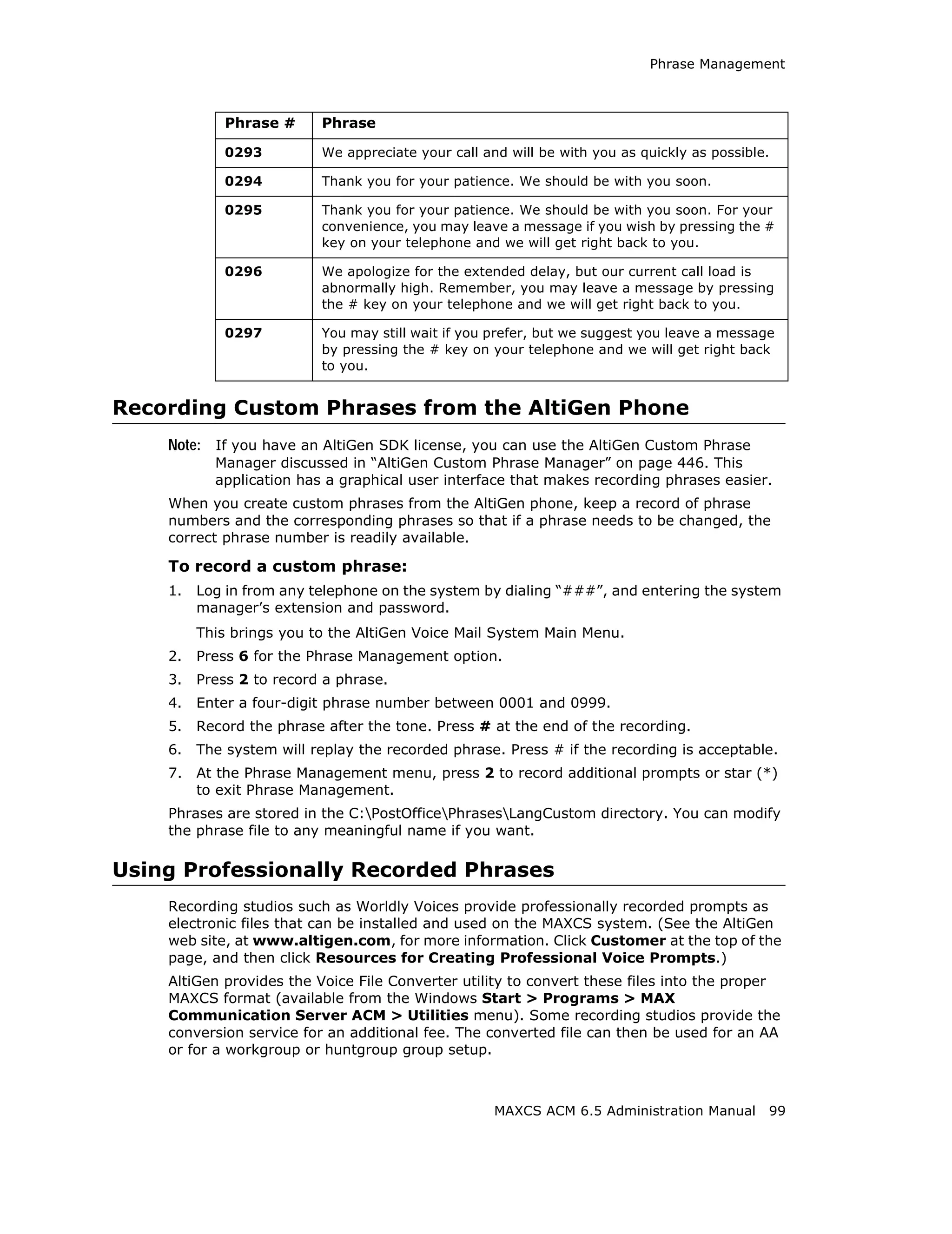 Phrase Management

| Phrase # | Phrase |
|---|---|
| 0293 | We appreciate your call and will be with you as quickly as possible. |
| 0294 | Thank you for your patience. We should be with you soon. |
| 0295 | Thank you for your patience. We should be with you soon. For your convenience, you may leave a message if you wish by pressing the # key on your telephone and we will get right back to you. |
| 0296 | We apologize for the extended delay, but our current call load is abnormally high. Remember, you may leave a message by pressing the # key on your telephone and we will get right back to you. |
| 0297 | You may still wait if you prefer, but we suggest you leave a message by pressing the # key on your telephone and we will get right back to you. |

Recording Custom Phrases from the AltiGen Phone

Note: If you have an AltiGen SDK license, you can use the AltiGen Custom Phrase Manager discussed in “AltiGen Custom Phrase Manager” on page 446. This application has a graphical user interface that makes recording phrases easier.

When you create custom phrases from the AltiGen phone, keep a record of phrase numbers and the corresponding phrases so that if a phrase needs to be changed, the correct phrase number is readily available.

To record a custom phrase:

1. Log in from any telephone on the system by dialing “###”, and entering the system manager’s extension and password.

This brings you to the AltiGen Voice Mail System Main Menu.

2. Press 6 for the Phrase Management option.
3. Press 2 to record a phrase.
4. Enter a four-digit phrase number between 0001 and 0999.
5. Record the phrase after the tone. Press # at the end of the recording.
6. The system will replay the recorded phrase. Press # if the recording is acceptable.
7. At the Phrase Management menu, press 2 to record additional prompts or star (*) to exit Phrase Management.

Phrases are stored in the C:\PostOffice\Phrases\LangCustom directory. You can modify the phrase file to any meaningful name if you want.

Using Professionally Recorded Phrases

Recording studios such as Worldly Voices provide professionally recorded prompts as electronic files that can be installed and used on the MAXCS system. (See the AltiGen web site, at www.altigen.com, for more information. Click Customer at the top of the page, and then click Resources for Creating Professional Voice Prompts.)

AltiGen provides the Voice File Converter utility to convert these files into the proper MAXCS format (available from the Windows Start > Programs > MAX Communication Server ACM > Utilities menu). Some recording studios provide the conversion service for an additional fee. The converted file can then be used for an AA or for a workgroup or huntgroup group setup.

MAXCS ACM 6.5 Administration Manual 99